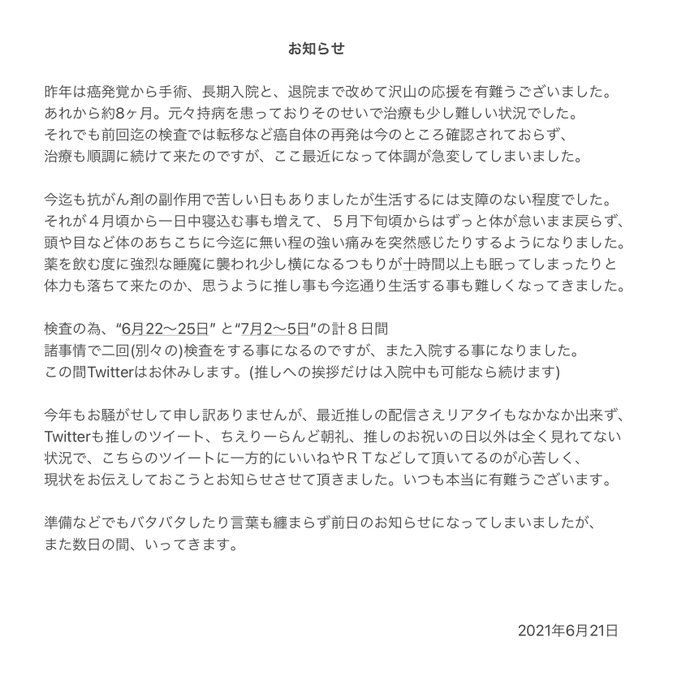 お知らせ

昨年は癌発覚から手術、長期入院と、退院まで改めて沢山の応援を有難うございました。
あれから約8ヶ月。元々持病を患っておりそのせいで治療も少し難しい状況でした。
それでも前回迄の検査では転移など癌自体の再発は今のところ確認されておらず、
治療も順調に続けて来たのですが、ここ最近になって体調が急変してしまいました。

今迄も抗がん剤の副作用で苦しい日もありましたが生活するには支障のない程度でした。
それが４月頃から一日中寝込む事も増えて、５月下旬頃からはずっと体が怠いまま戻らず、
頭や目など体のあちこちに今迄に無い程の強い痛みを突然感じたりするようになりました。
薬を飲む度に強烈な睡魔に襲われ少し横になるつもりが十時間以上も眠ってしまったりと
体力も落ちて来たのか、思うように推し事も今迄通り生活する事も難しくなってきました。

検査の為、“6月22〜25日” と“7月2〜5日”の計８日間
諸事情で二回(別々の)検査をする事になるのですが、また入院する事になりました。
この間Twitterはお休みします。(推しへの挨拶だけは入院中も可能なら続けます)

今年もお騒がせして申し訳ありませんが、最近推しの配信さえリアタイもなかなか出来ず、
Twitterも推しのツイート、ちえりーらんど朝礼、推しのお祝いの日以外は全く見れてない
状況で、こちらのツイートに一方的にいいねやＲＴなどして頂いてるのが心苦しく、
現状をお伝えしておこうとお知らせさせて頂きました。いつも本当に有難うございます。

準備などでもバタバタしたり言葉も纏まらず前日のお知らせになってしまいましたが、
また数日の間、いってきます。

2021年6月21日